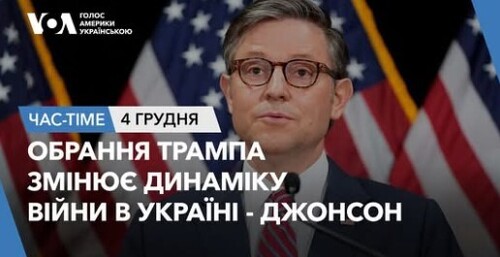 VOA ГОЛОС АМЕРИКИ УКРАЇНСЬКОЮ

ЧАС-TIME 4 ГРУДНЯ

ОБРАННЯ ТРАМПА ЗМІНЮЄ ДИНАМІКУ ВІЙНИ В УКРАЇНІ - ДЖОНСОН